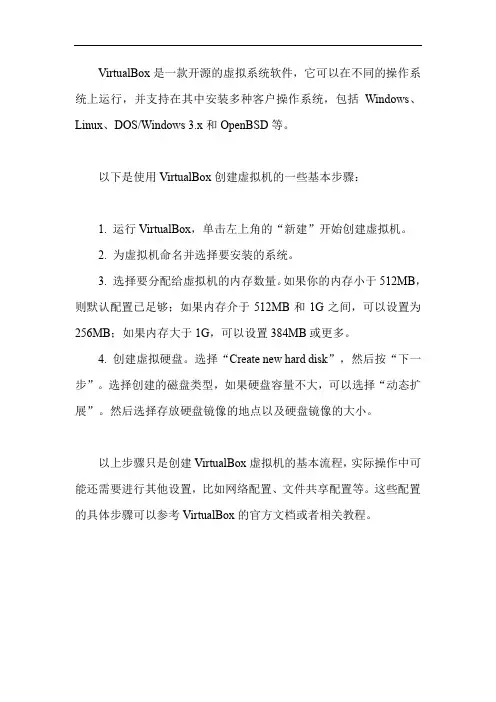 VirtualBox 是一款开源的虚拟系统软件，它可以在不同的操作系统上运行，并支持在其中安装多种客户操作系统，包括 Windows、Linux、DOS/Windows 3.x 和 OpenBSD 等。

以下是使用 VirtualBox 创建虚拟机的一些基本步骤：

1. 运行 VirtualBox，单击左上角的“新建”开始创建虚拟机。

2. 为虚拟机命名并选择要安装的系统。

3. 选择要分配给虚拟机的内存数量。如果你的内存小于 512MB，则默认配置已足够；如果内存介于 512MB 和 1G 之间，可以设置为 256MB；如果内存大于 1G，可以设置 384MB 或更多。

4. 创建虚拟硬盘。选择“Create new hard disk”，然后按“下一步”。选择创建的磁盘类型，如果硬盘容量不大，可以选择“动态扩展”。然后选择存放硬盘镜像的地点以及硬盘镜像的大小。

以上步骤只是创建 VirtualBox 虚拟机的基本流程，实际操作中可能还需要进行其他设置，比如网络配置、文件共享配置等。这些配置的具体步骤可以参考 VirtualBox 的官方文档或者相关教程。